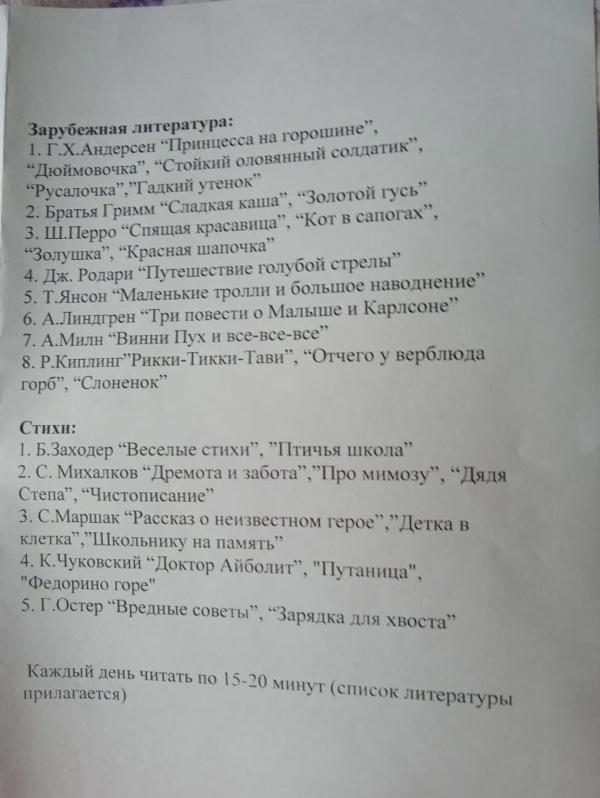 Зарубежная литература:
1. Г.Х.Андерсен “Принцесса на горошине”, “Дюймовочка”, “Стойкий оловянный солдатик”, “Русалочка”,”Гадкий утенок”
2. Братья Гримм “Сладкая каша”, “Золотой гусь”
3. Ш.Перро “Спящая красавица”, “Кот в сапогах”, “Золушка”, “Красная шапочка”
4. Дж. Родари “Путешествие голубой стрелы”
5. Т.Янсон “Маленькие тролли и большое наводнение”
6. А.Линдгрен “Три повести о Малыше и Карлсоне”
7. А.Милн “Винни Пух и все-все-все”
8. Р.Киплинг”Рикки-Тикки-Тави”, “Отчего у верблюда горб”, “Слоненок”

Стихи:
1. Б.Заходер “Веселые стихи”, ”Птичья школа”
2. С. Михалков “Дремота и забота”,”Про мимозу”, “Дядя Степа”, “Чистописание”
3. С.Маршак “Рассказ о неизвестном герое”,”Детка в клетка”,”Школьнику на память”
4. К.Чуковский “Доктор Айболит”, "Путаница", "Федорино горе"
5. Г.Остер “Вредные советы”, “Зарядка для хвоста”

Каждый день читать по 15-20 минут (список литературы прилагается)